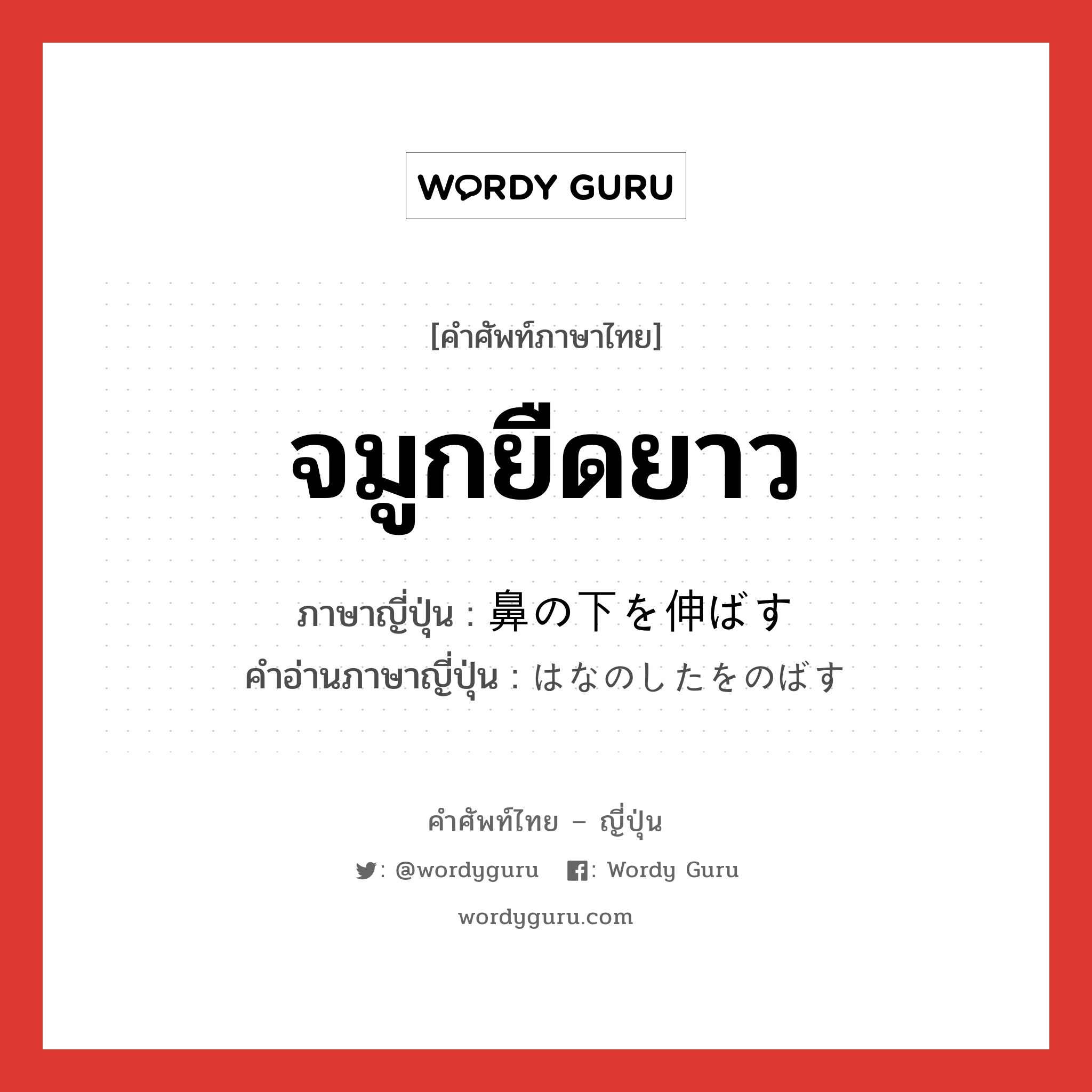 WORDY GURU

[คำศัพท์ภาษาไทย]

จมูกยืดยาว

ภาษาญี่ปุ่น : 鼻の下を伸ばす
คำอ่านภาษาญี่ปุ่น : はなのしたをのばす

คำศัพท์ไทย – ญี่ปุ่น

: @wordyguru : Wordy Guru

wordyguru.com